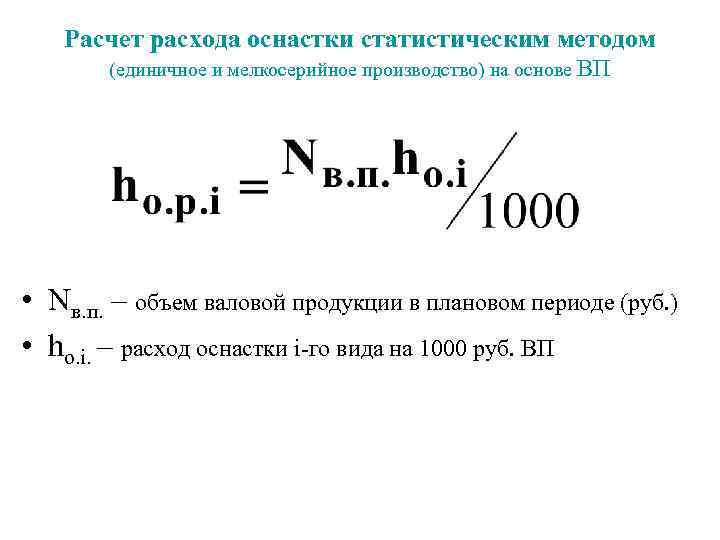 Расчет расхода оснастки статистическим методом
(единичное и мелкосерийное производство) на основе ВП

$h_{о.р.i} = N_{в.п.} h_{о.i} / 1000$

• $N_{в.п.}$ – объем валовой продукции в плановом периоде (руб.)
• $h_{о.i.}$ – расход оснастки i-го вида на 1000 руб. ВП